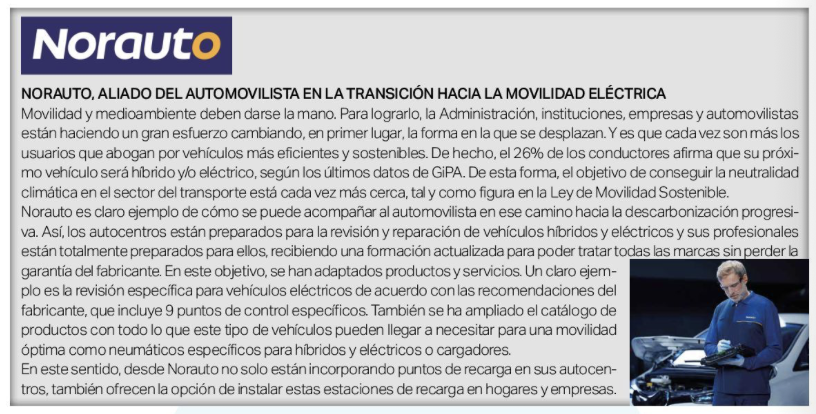 Norauto

NORAUTO, ALIADO DEL AUTOMOVILISTA EN LA TRANSICIÓN HACIA LA MOVILIDAD ELÉCTRICA
Movilidad y medioambiente deben darse la mano. Para lograrlo, la Administración, instituciones, empresas y automovilistas están haciendo un gran esfuerzo cambiando, en primer lugar, la forma en la que se desplazan. Y es que cada vez son más los usuarios que abogan por vehículos más eficientes y sostenibles. De hecho, el 26% de los conductores afirma que su próximo vehículo será híbrido y/o eléctrico, según los últimos datos de GiPA. De esta forma, el objetivo de conseguir la neutralidad climática en el sector del transporte está cada vez más cerca, tal y como figura en la Ley de Movilidad Sostenible.
Norauto es claro ejemplo de cómo se puede acompañar al automovilista en ese camino hacia la descarbonización progresiva. Así, los autocentros están preparados para la revisión y reparación de vehículos híbridos y eléctricos y sus profesionales están totalmente preparados para ellos, recibiendo una formación actualizada para poder tratar todas las marcas sin perder la garantía del fabricante. En este objetivo, se han adaptados productos y servicios. Un claro ejemplo es la revisión específica para vehículos eléctricos de acuerdo con las recomendaciones del fabricante, que incluye 9 puntos de control específicos. También se ha ampliado el catálogo de productos con todo lo que este tipo de vehículos pueden llegar a necesitar para una movilidad óptima como neumáticos específicos para híbridos y eléctricos o cargadores.
En este sentido, desde Norauto no solo están incorporando puntos de recarga en sus autocentros, también ofrecen la opción de instalar estas estaciones de recarga en hogares y empresas.